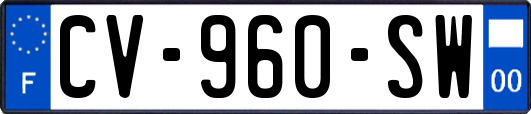 F
CV-960-SW
00